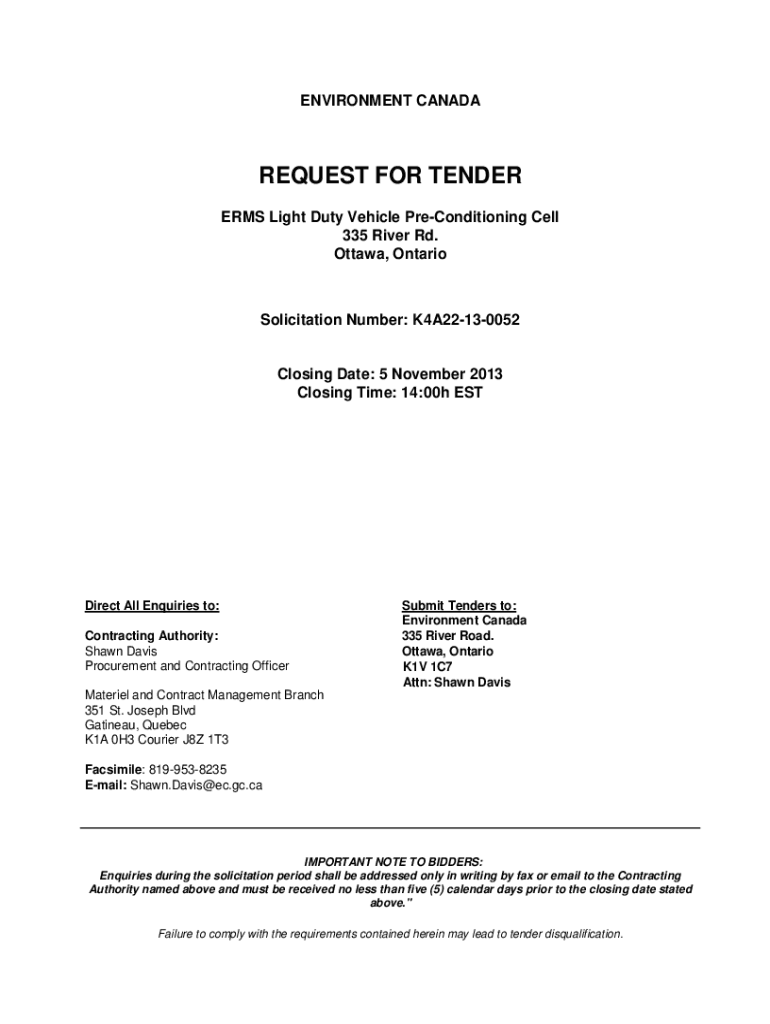 ENVIRONMENT CANADA

REQUEST FOR TENDER

ERMS Light Duty Vehicle Pre-Conditioning Cell
335 River Rd.
Ottawa, Ontario

Solicitation Number: K4A22-13-0052

Closing Date: 5 November 2013
Closing Time: 14:00h EST

Direct All Enquiries to:

Contracting Authority:
Shawn Davis
Procurement and Contracting Officer

Materiel and Contract Management Branch
351 St. Joseph Blvd
Gatineau, Quebec
K1A 0H3 Courier J8Z 1T3

Facsimile: 819-953-8235
E-mail: Shawn.Davis@ec.gc.ca

Submit Tenders to:
Environment Canada
335 River Road.
Ottawa, Ontario
K1V 1C7
Attn: Shawn Davis

IMPORTANT NOTE TO BIDDERS:
Enquiries during the solicitation period shall be addressed only in writing by fax or email to the Contracting Authority named above and must be received no less than five (5) calendar days prior to the closing date stated above."

Failure to comply with the requirements contained herein may lead to tender disqualification.